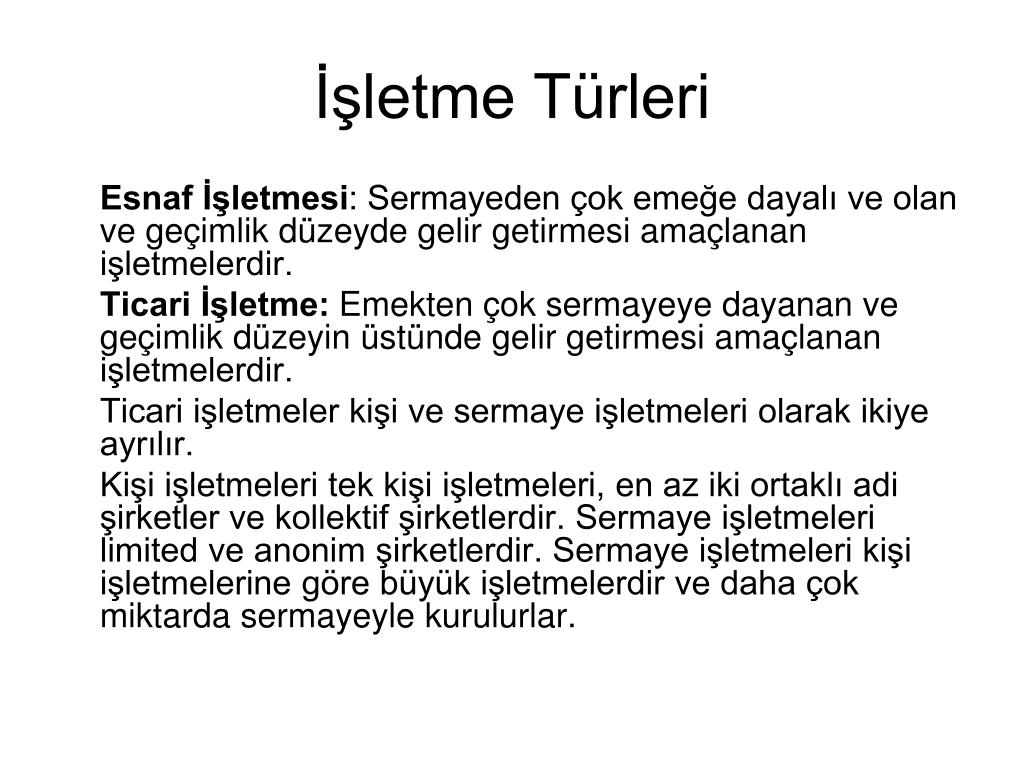 İşletme Türleri

Esnaf İşletmesi: Sermayeden çok emeğe dayalı ve olan ve geçimlik düzeyde gelir getirmesi amaçlanan işletmelerdir.

Ticari İşletme: Emekten çok sermayeye dayanan ve geçimlik düzeyin üstünde gelir getirmesi amaçlanan işletmelerdir.

Ticari işletmeler kişi ve sermaye işletmeleri olarak ikiye ayrılır.

Kişi işletmeleri tek kişi işletmeleri, en az iki ortaklı adi şirketler ve kollektif şirketlerdir. Sermaye işletmeleri limited ve anonim şirketlerdir. Sermaye işletmeleri kişi işletmelerine göre büyük işletmelerdir ve daha çok miktarda sermayeyle kurulurlar.